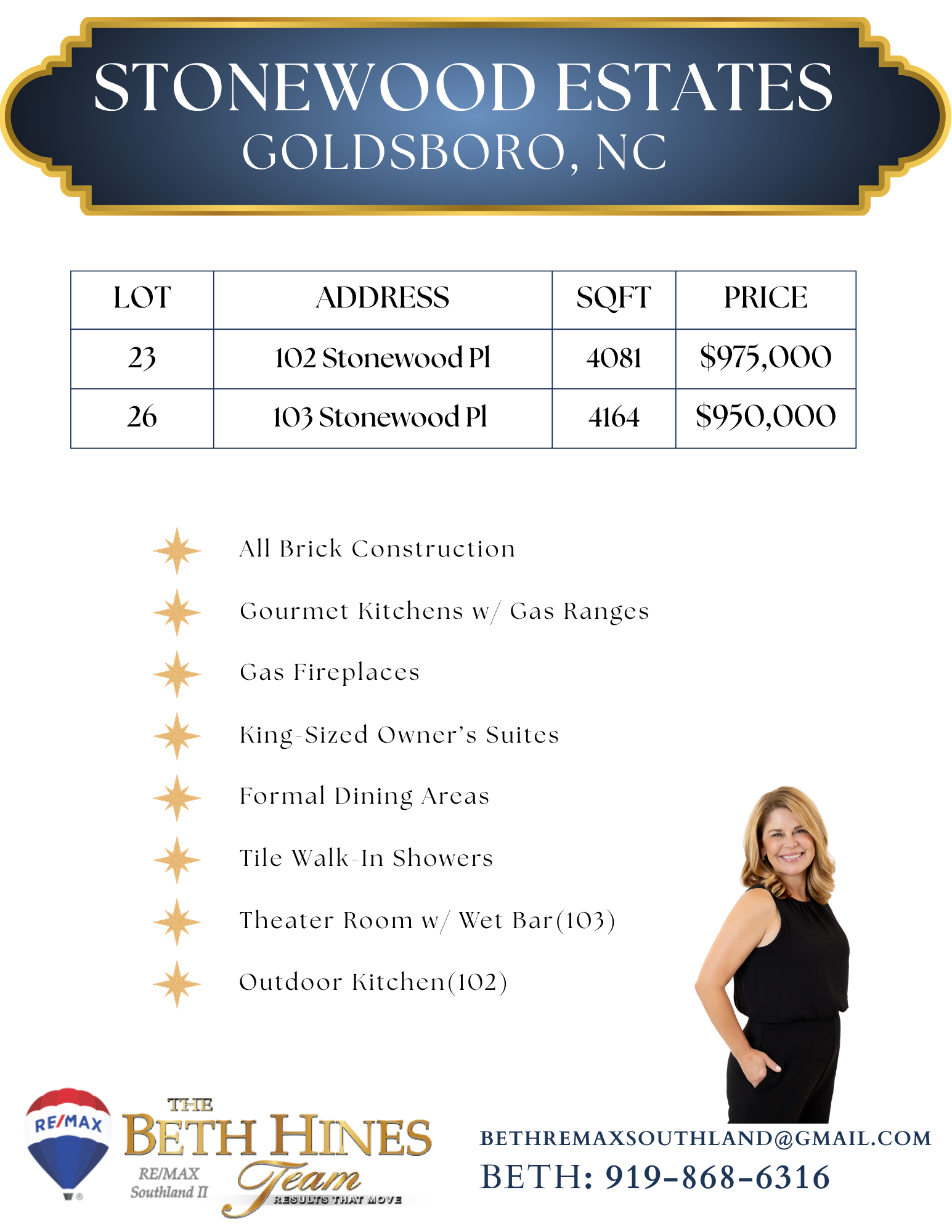 STONEWOOD ESTATES
GOLDSBORO, NC

| LOT | ADDRESS | SQFT | PRICE |
|---|---|---|---|
| 23 | 102 Stonewood Pl | 4081 | $975,000 |
| 26 | 103 Stonewood Pl | 4164 | $950,000 |

All Brick Construction

Gourmet Kitchens w/ Gas Ranges

Gas Fireplaces

King-Sized Owner's Suites

Formal Dining Areas

Tile Walk-In Showers

Theater Room w/ Wet Bar(103)

Outdoor Kitchen(102)

RE/MAX

THE BETH HINES Team
RE/MAX Southland II
RESULTS THAT MOVE

BETHREMAXSOUTHLAND@GMAIL.COM
BETH: 919-868-6316